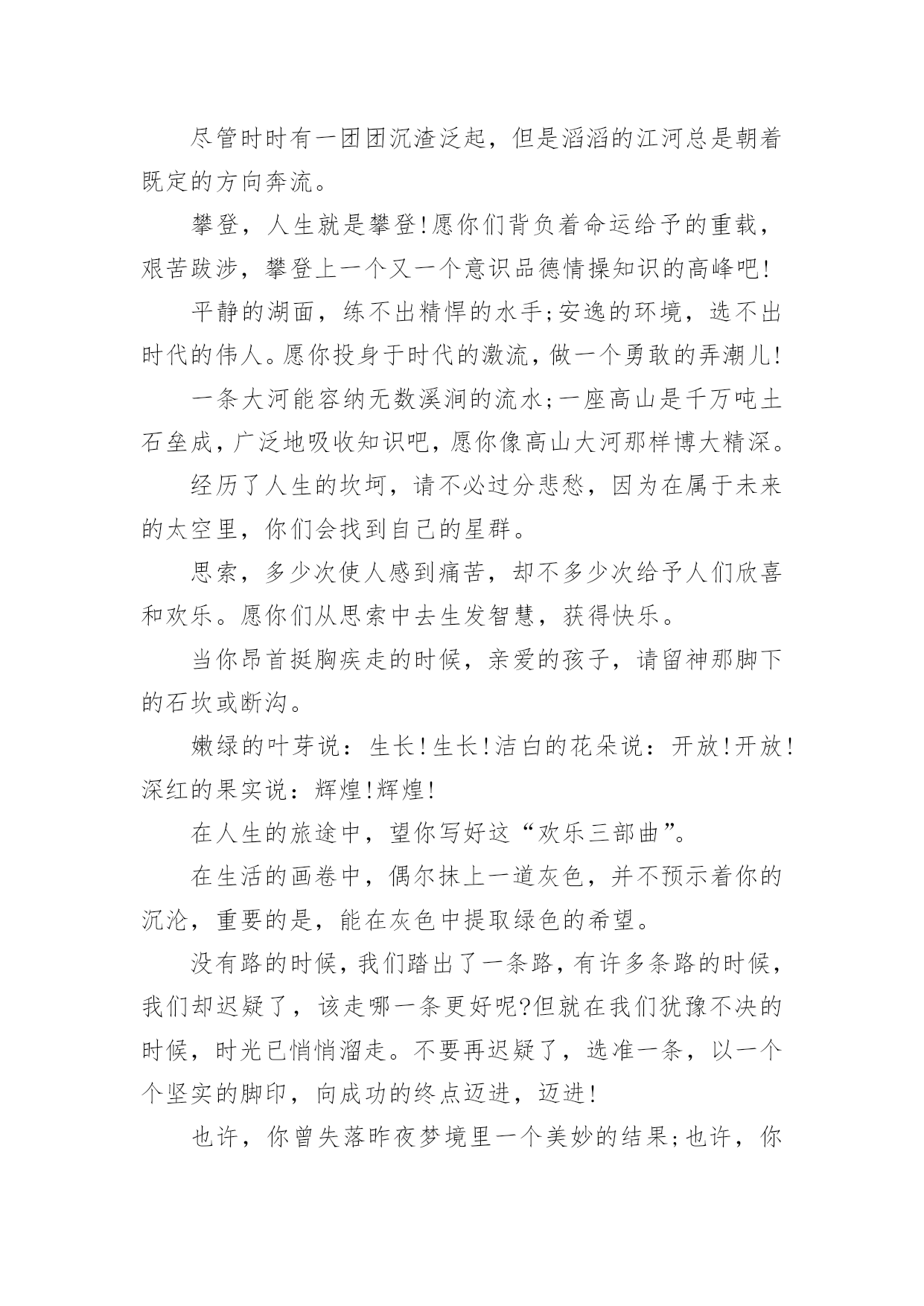 尽管时时有一团团沉渣泛起，但是滔滔的江河总是朝着既定的方向奔流。

攀登，人生就是攀登!愿你们背负着命运给予的重载，艰苦跋涉，攀登上一个又一个意识品德情操知识的高峰吧!

平静的湖面，练不出精悍的水手;安逸的环境，选不出时代的伟人。愿你投身于时代的激流，做一个勇敢的弄潮儿!

一条大河能容纳无数溪涧的流水;一座高山是千万吨土石垒成，广泛地吸收知识吧，愿你像高山大河那样博大精深。

经历了人生的坎坷，请不必过分悲愁，因为在属于未来的太空里，你们会找到自己的星群。

思索，多少次使人感到痛苦，却不多少次给予人们欣喜和欢乐。愿你们从思索中去生发智慧，获得快乐。

当你昂首挺胸疾走的时候，亲爱的孩子，请留神那脚下的石坎或断沟。

嫩绿的叶芽说：生长!生长!洁白的花朵说：开放!开放!深红的果实说：辉煌!辉煌!

在人生的旅途中，望你写好这“欢乐三部曲”。

在生活的画卷中，偶尔抹上一道灰色，并不预示着你的沉沦，重要的是，能在灰色中提取绿色的希望。

没有路的时候，我们踏出了一条路，有许多条路的时候，我们却迟疑了，该走哪一条更好呢?但就在我们犹豫不决的时候，时光已悄悄溜走。不要再迟疑了，选准一条，以一个个坚实的脚印，向成功的终点迈进，迈进!

也许，你曾失落昨夜梦境里一个美妙的结果;也许，你